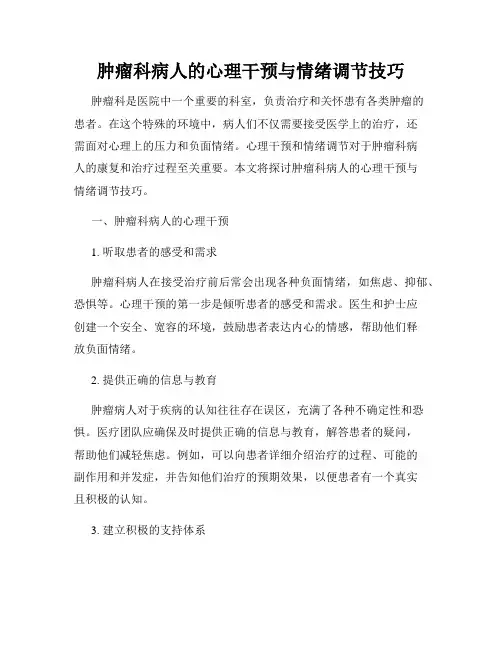 肿瘤科病人的心理干预与情绪调节技巧

肿瘤科是医院中一个重要的科室，负责治疗和关怀患有各类肿瘤的患者。在这个特殊的环境中，病人们不仅需要接受医学上的治疗，还需面对心理上的压力和负面情绪。心理干预和情绪调节对于肿瘤科病人的康复和治疗过程至关重要。本文将探讨肿瘤科病人的心理干预与情绪调节技巧。

一、肿瘤科病人的心理干预

1. 听取患者的感受和需求

肿瘤科病人在接受治疗前后常会出现各种负面情绪，如焦虑、抑郁、恐惧等。心理干预的第一步是倾听患者的感受和需求。医生和护士应创建一个安全、宽容的环境，鼓励患者表达内心的情感，帮助他们释放负面情绪。

2. 提供正确的信息与教育

肿瘤病人对于疾病的认知往往存在误区，充满了各种不确定性和恐惧。医疗团队应确保及时提供正确的信息与教育，解答患者的疑问，帮助他们减轻焦虑。例如，可以向患者详细介绍治疗的过程、可能的副作用和并发症，并告知他们治疗的预期效果，以便患者有一个真实且积极的认知。

3. 建立积极的支持体系